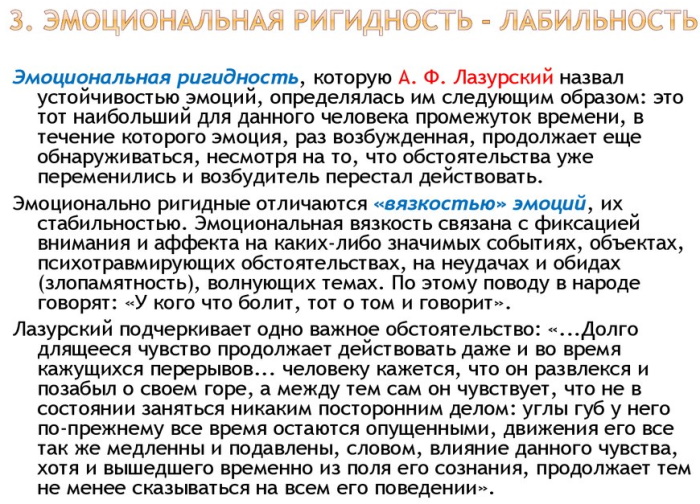 3. ЭМОЦИОНАЛЬНАЯ РИГИДНОСТЬ - ЛАБИЛЬНОСТЬ

Эмоциональная ригидность, которую А. Ф. Лазурский назвал устойчивостью эмоций, определялась им следующим образом: это тот наибольший для данного человека промежуток времени, в течение которого эмоция, раз возбужденная, продолжает еще обнаруживаться, несмотря на то, что обстоятельства уже переменились и возбудитель перестал действовать.

Эмоционально ригидные отличаются «вязкостью» эмоций, их стабильностью. Эмоциональная вязкость связана с фиксацией внимания и аффекта на каких-либо значимых событиях, объектах, психотравмирующих обстоятельствах, на неудачах и обидах (злопамятность), волнующих темах. По этому поводу в народе говорят: «У кого что болит, тот о том и говорит».

Лазурский подчеркивает одно важное обстоятельство: «...Долго длящееся чувство продолжает действовать даже и во время кажущихся перерывов... человеку кажется, что он развлекся и позабыл о своем горе, а между тем сам он чувствует, что не в состоянии заняться никаким посторонним делом: углы губ у него по-прежнему все время остаются опущенными, движения его все так же медленны и подавлены, словом, влияние данного чувства, хотя и вышедшего временно из поля его сознания, продолжает тем не менее сказываться на всем его поведении».